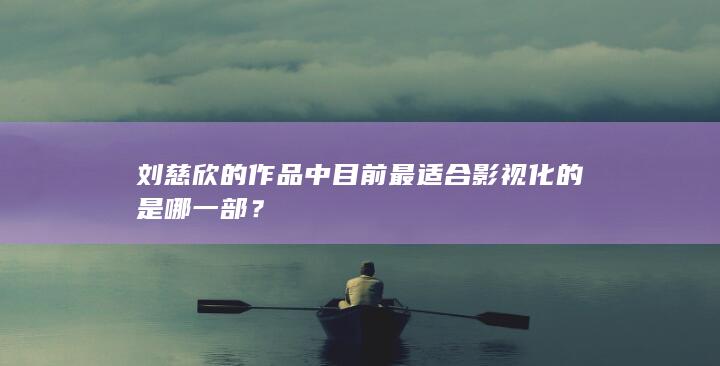 刘慈欣的作品中目前最适合影视化的是哪一部？